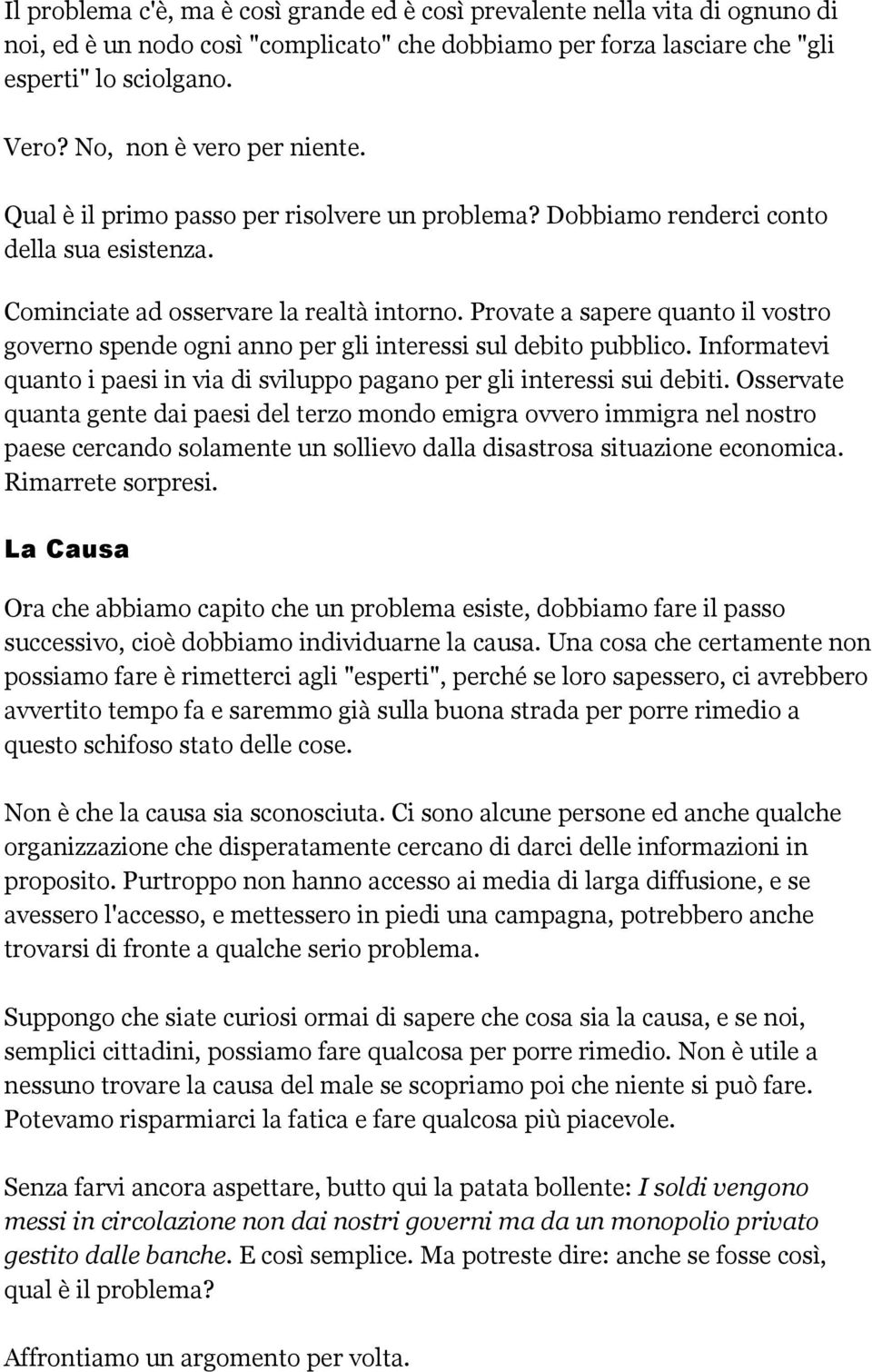 Il problema c'è, ma è così grande ed è così prevalente nella vita di ognuno di noi, ed è un nodo così "complicato" che dobbiamo per forza lasciare che "gli esperti" lo sciolgano.

Vero? No, non è vero per niente.

Qual è il primo passo per risolvere un problema? Dobbiamo renderci conto della sua esistenza.

Cominciate ad osservare la realtà intorno. Provate a sapere quanto il vostro governo spende ogni anno per gli interessi sul debito pubblico. Informatevi quanto i paesi in via di sviluppo pagano per gli interessi sui debiti. Osservate quanta gente dai paesi del terzo mondo emigra ovvero immigra nel nostro paese cercando solamente un sollievo dalla disastrosa situazione economica. Rimarrete sorpresi.

La Causa

Ora che abbiamo capito che un problema esiste, dobbiamo fare il passo successivo, cioè dobbiamo individuarne la causa. Una cosa che certamente non possiamo fare è rimetterci agli "esperti", perché se loro sapessero, ci avrebbero avvertito tempo fa e saremmo già sulla buona strada per porre rimedio a questo schifoso stato delle cose.

Non è che la causa sia sconosciuta. Ci sono alcune persone ed anche qualche organizzazione che disperatamente cercano di darci delle informazioni in proposito. Purtroppo non hanno accesso ai media di larga diffusione, e se avessero l'accesso, e mettessero in piedi una campagna, potrebbero anche trovarsi di fronte a qualche serio problema.

Suppongo che siate curiosi ormai di sapere che cosa sia la causa, e se noi, semplici cittadini, possiamo fare qualcosa per porre rimedio. Non è utile a nessuno trovare la causa del male se scopriamo poi che niente si può fare. Potevamo risparmiarci la fatica e fare qualcosa più piacevole.

Senza farvi ancora aspettare, butto qui la patata bollente: I soldi vengono messi in circolazione non dai nostri governi ma da un monopolio privato gestito dalle banche. E così semplice. Ma potreste dire: anche se fosse così, qual è il problema?

Affrontiamo un argomento per volta.